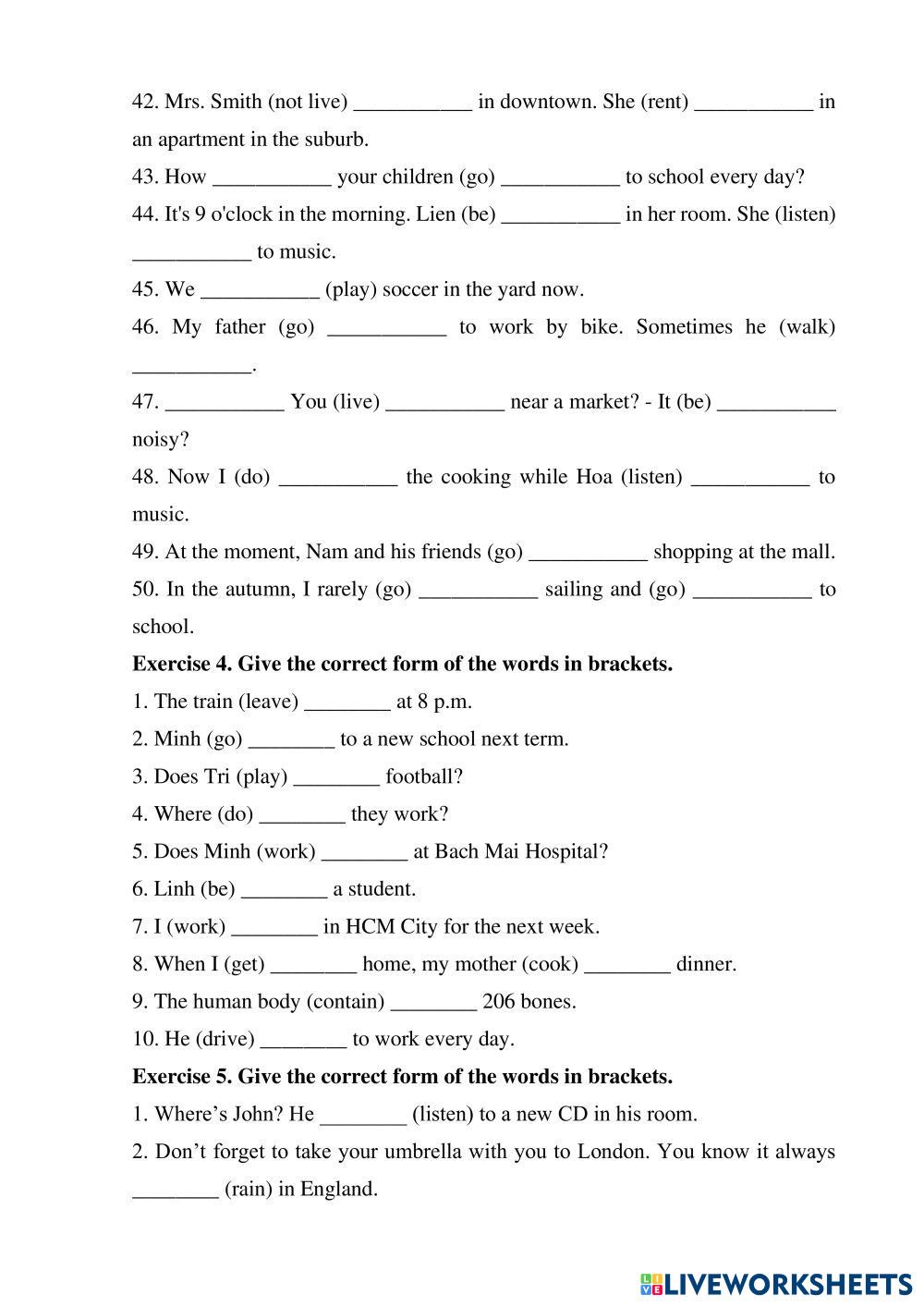 42. Mrs. Smith (not live) ___________ in downtown. She (rent) ___________ in an apartment in the suburb.

43. How ___________ your children (go) ___________ to school every day?

44. It's 9 o'clock in the morning. Lien (be) ___________ in her room. She (listen) ___________ to music.

45. We ___________ (play) soccer in the yard now.

46. My father (go) ___________ to work by bike. Sometimes he (walk) ___________.

47. ___________ You (live) ___________ near a market? - It (be) ___________ noisy?

48. Now I (do) ___________ the cooking while Hoa (listen) ___________ to music.

49. At the moment, Nam and his friends (go) ___________ shopping at the mall.

50. In the autumn, I rarely (go) ___________ sailing and (go) ___________ to school.

**Exercise 4. Give the correct form of the words in brackets.**

1. The train (leave) ________ at 8 p.m.

2. Minh (go) ________ to a new school next term.

3. Does Tri (play) ________ football?

4. Where (do) ________ they work?

5. Does Minh (work) ________ at Bach Mai Hospital?

6. Linh (be) ________ a student.

7. I (work) ________ in HCM City for the next week.

8. When I (get) ________ home, my mother (cook) ________ dinner.

9. The human body (contain) ________ 206 bones.

10. He (drive) ________ to work every day.

**Exercise 5. Give the correct form of the words in brackets.**

1. Where's John? He ________ (listen) to a new CD in his room.

2. Don't forget to take your umbrella with you to London. You know it always ________ (rain) in England.

LIVEWORKSHEETS